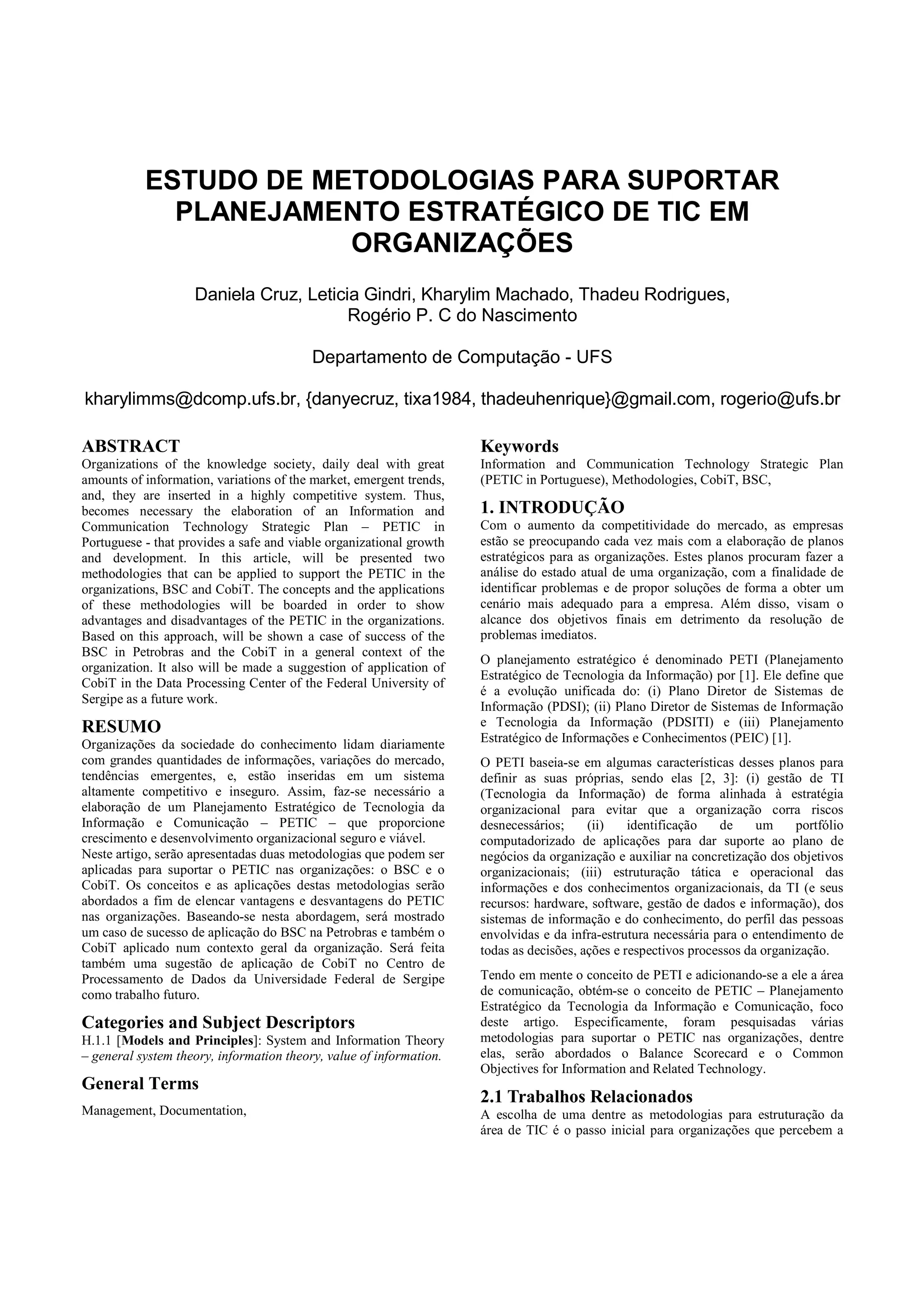 ESTUDO DE METODOLOGIAS PARA SUPORTAR PLANEJAMENTO ESTRATÉGICO DE TIC EM ORGANIZAÇÕES

Daniela Cruz, Leticia Gindri, Kharylim Machado, Thadeu Rodrigues, Rogério P. C do Nascimento

Departamento de Computação - UFS

kharylimms@dcomp.ufs.br, {danyecruz, tixa1984, thadeuhenrique}@gmail.com, rogerio@ufs.br

ABSTRACT
Organizations of the knowledge society, daily deal with great amounts of information, variations of the market, emergent trends, and, they are inserted in a highly competitive system. Thus, becomes necessary the elaboration of an Information and Communication Technology Strategic Plan – PETIC in Portuguese - that provides a safe and viable organizational growth and development. In this article, will be presented two methodologies that can be applied to support the PETIC in the organizations, BSC and CobiT. The concepts and the applications of these methodologies will be boarded in order to show advantages and disadvantages of the PETIC in the organizations. Based on this approach, will be shown a case of success of the BSC in Petrobras and the CobiT in a general context of the organization. It also will be made a suggestion of application of CobiT in the Data Processing Center of the Federal University of Sergipe as a future work.

RESUMO
Organizações da sociedade do conhecimento lidam diariamente com grandes quantidades de informações, variações do mercado, tendências emergentes, e, estão inseridas em um sistema altamente competitivo e inseguro. Assim, faz-se necessário a elaboração de um Planejamento Estratégico de Tecnologia da Informação e Comunicação – PETIC – que proporcione crescimento e desenvolvimento organizacional seguro e viável.
Neste artigo, serão apresentadas duas metodologias que podem ser aplicadas para suportar o PETIC nas organizações: o BSC e o CobiT. Os conceitos e as aplicações destas metodologias serão abordados a fim de elencar vantagens e desvantagens do PETIC nas organizações. Baseando-se nesta abordagem, será mostrado um caso de sucesso de aplicação do BSC na Petrobras e também o CobiT aplicado num contexto geral da organização. Será feita também uma sugestão de aplicação de CobiT no Centro de Processamento de Dados da Universidade Federal de Sergipe como trabalho futuro.

Categories and Subject Descriptors
H.1.1 [Models and Principles]: System and Information Theory – general system theory, information theory, value of information.

General Terms
Management, Documentation,

Keywords
Information and Communication Technology Strategic Plan (PETIC in Portuguese), Methodologies, CobiT, BSC,

1. INTRODUÇÃO
Com o aumento da competitividade do mercado, as empresas estão se preocupando cada vez mais com a elaboração de planos estratégicos para as organizações. Estes planos procuram fazer a análise do estado atual de uma organização, com a finalidade de identificar problemas e de propor soluções de forma a obter um cenário mais adequado para a empresa. Além disso, visam o alcance dos objetivos finais em detrimento da resolução de problemas imediatos.

O planejamento estratégico é denominado PETI (Planejamento Estratégico de Tecnologia da Informação) por [1]. Ele define que é a evolução unificada do: (i) Plano Diretor de Sistemas de Informação (PDSI); (ii) Plano Diretor de Sistemas de Informação e Tecnologia da Informação (PDSITI) e (iii) Planejamento Estratégico de Informações e Conhecimentos (PEIC) [1].

O PETI baseia-se em algumas características desses planos para definir as suas próprias, sendo elas [2, 3]: (i) gestão de TI (Tecnologia da Informação) de forma alinhada à estratégia organizacional para evitar que a organização corra riscos desnecessários; (ii) identificação de um portfólio computadorizado de aplicações para dar suporte ao plano de negócios da organização e auxiliar na concretização dos objetivos organizacionais; (iii) estruturação tática e operacional das informações e dos conhecimentos organizacionais, da TI (e seus recursos: hardware, software, gestão de dados e informação), dos sistemas de informação e do conhecimento, do perfil das pessoas envolvidas e da infra-estrutura necessária para o entendimento de todas as decisões, ações e respectivos processos da organização.

Tendo em mente o conceito de PETI e adicionando-se a ele a área de comunicação, obtém-se o conceito de PETIC – Planejamento Estratégico da Tecnologia da Informação e Comunicação, foco deste artigo. Especificamente, foram pesquisadas várias metodologias para suportar o PETIC nas organizações, dentre elas, serão abordados o Balance Scorecard e o Common Objectives for Information and Related Technology.

2.1 Trabalhos Relacionados
A escolha de uma dentre as metodologias para estruturação da área de TIC é o passo inicial para organizações que percebem a